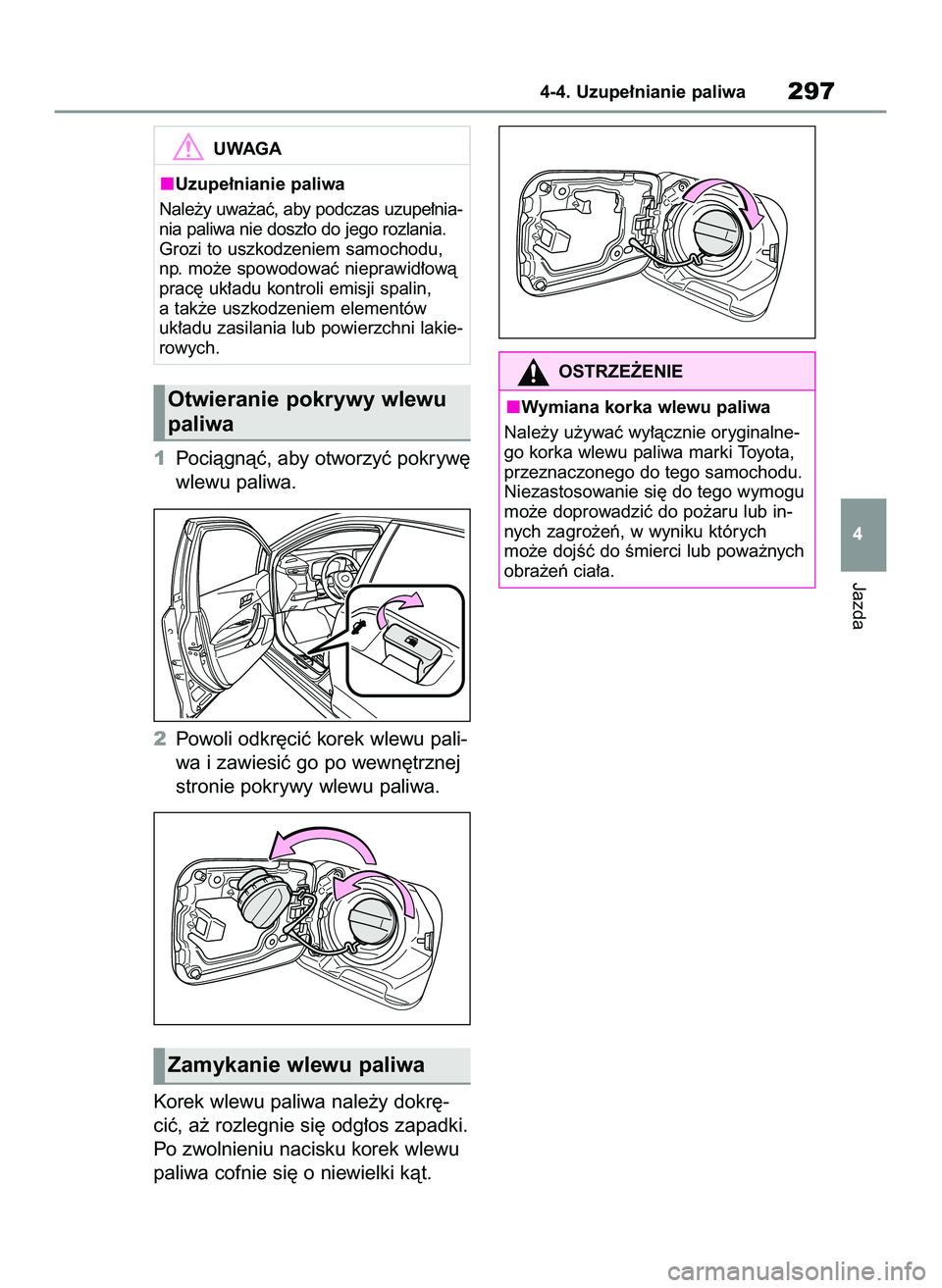 4-4. Uzupełnianie paliwa 297

UWAGA

■Uzupełnianie paliwa

Należy uważać, aby podczas uzupełniania paliwa nie doszło do jego rozlania. Grozi to uszkodzeniem samochodu, np. może spowodować nieprawidłową pracę układu kontroli emisji spalin, a także uszkodzeniem elementów układu zasilania lub powierzchni lakierowych.

Otwieranie pokrywy wlewu paliwa

1 Pociągnąć, aby otworzyć pokrywę wlewu paliwa.

2 Powoli odkręcić korek wlewu paliwa i zawiesić go po wewnętrznej stronie pokrywy wlewu paliwa.

Zamykanie wlewu paliwa

Korek wlewu paliwa należy dokręcić, aż rozlegnie się odgłos zapadki. Po zwolnieniu nacisku korek wlewu paliwa cofnie się o niewielki kąt.

OSTRZEŻENIE

■Wymiana korka wlewu paliwa

Należy używać wyłącznie oryginalnego korka wlewu paliwa marki Toyota, przeznaczonego do tego samochodu. Niezastosowanie się do tego wymogu może doprowadzić do pożaru lub innych zagrożeń, w wyniku których może dojść do śmierci lub poważnych obrażeń ciała.

4

Jazda

carmanualsonline.info